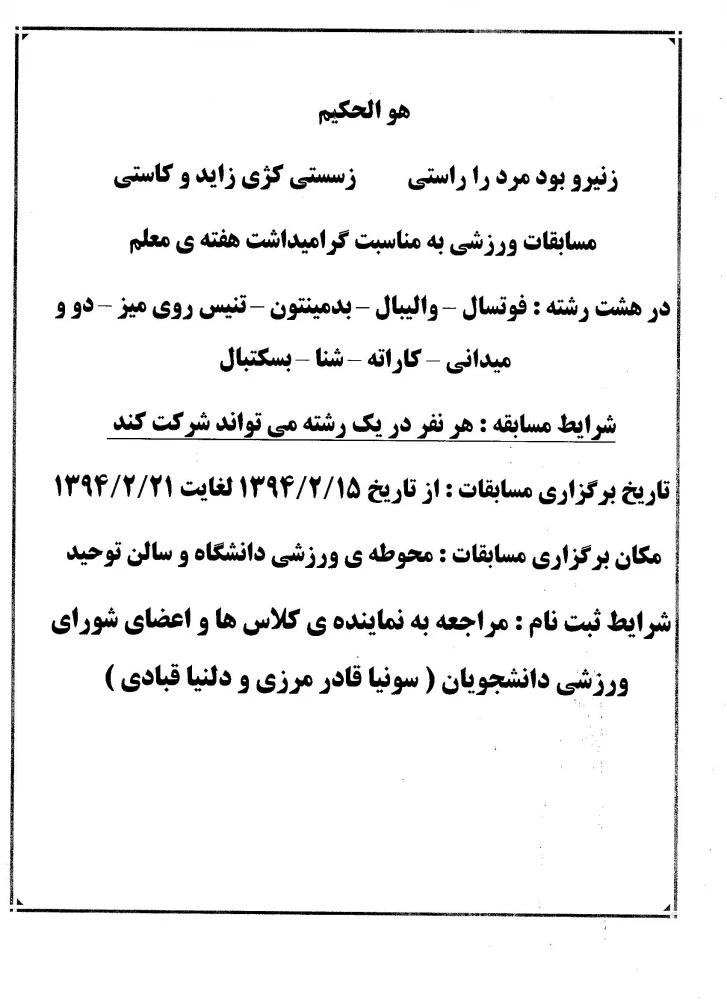 هو الحکیم

زنیرو بود مرد را راستی        زسستی کژی زاید و کاستی

مسابقات ورزشی به مناسبت گرامیداشت هفته ی معلم

در هشت رشته : فوتسال – والیبال – بدمینتون – تنیس روی میز – دو و میدانی – کاراته – شنا – بسکتبال

شرایط مسابقه : هر نفر در یک رشته می تواند شرکت کند

تاریخ برگزاری مسابقات : از تاریخ ۱۳۹۴/۲/۱۵ لغایت ۱۳۹۴/۲/۲۱

مکان برگزاری مسابقات : محوطه ی ورزشی دانشگاه و سالن توحید

شرایط ثبت نام : مراجعه به نماینده ی کلاس ها و اعضای شورای ورزشی دانشجویان ( سونیا قادر مرزی و دلنیا قبادی )